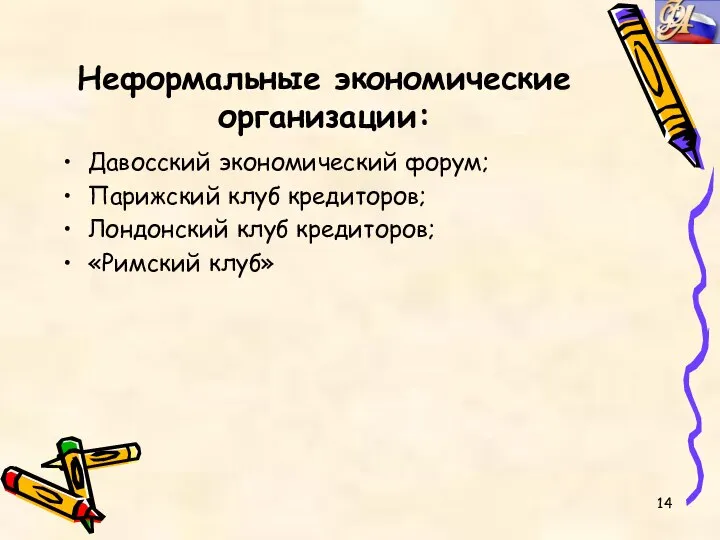 ФА

Неформальные экономические организации:

• Давосский экономический форум;
• Парижский клуб кредиторов;
• Лондонский клуб кредиторов;
• «Римский клуб»

14